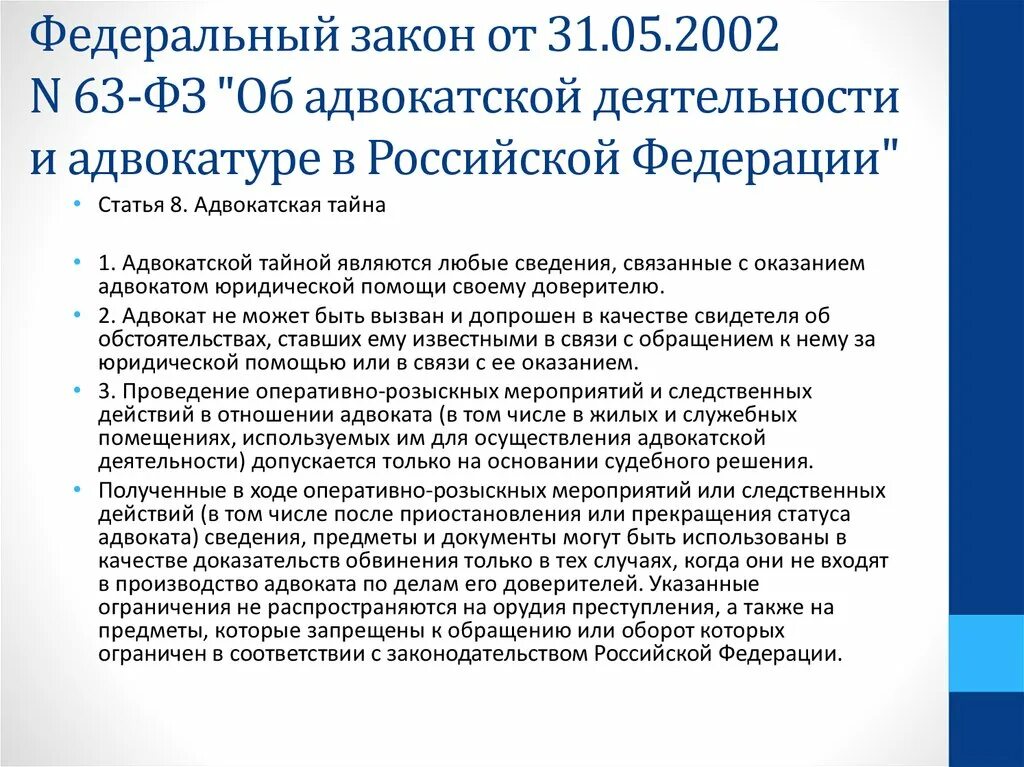 Федеральный закон от 31.05.2002 N 63-ФЗ "Об адвокатской деятельности и адвокатуре в Российской Федерации"

• Статья 8. Адвокатская тайна

• 1. Адвокатской тайной являются любые сведения, связанные с оказанием адвокатом юридической помощи своему доверителю.
• 2. Адвокат не может быть вызван и допрошен в качестве свидетеля об обстоятельствах, ставших ему известными в связи с обращением к нему за юридической помощью или в связи с ее оказанием.
• 3. Проведение оперативно-розыскных мероприятий и следственных действий в отношении адвоката (в том числе в жилых и служебных помещениях, используемых им для осуществления адвокатской деятельности) допускается только на основании судебного решения.
• Полученные в ходе оперативно-розыскных мероприятий или следственных действий (в том числе после приостановления или прекращения статуса адвоката) сведения, предметы и документы могут быть использованы в качестве доказательств обвинения только в тех случаях, когда они не входят в производство адвоката по делам его доверителей. Указанные ограничения не распространяются на орудия преступления, а также на предметы, которые запрещены к обращению или оборот которых ограничен в соответствии с законодательством Российской Федерации.